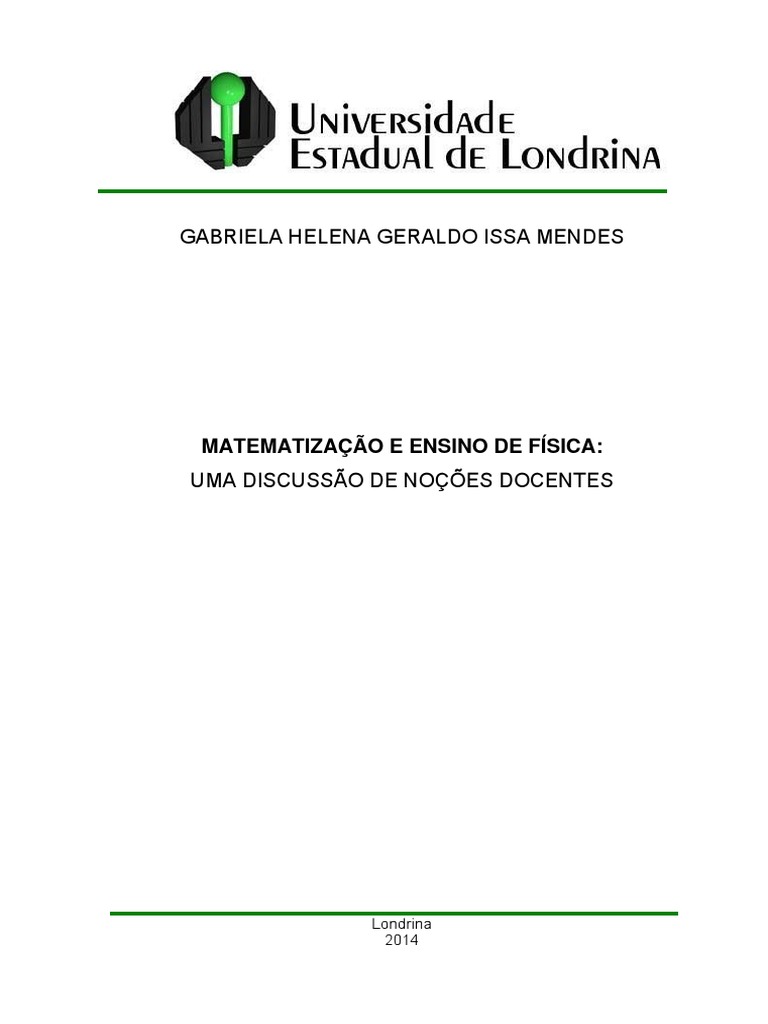 Universidade Estadual de Londrina

GABRIELA HELENA GERALDO ISSA MENDES

MATEMATIZAÇÃO E ENSINO DE FÍSICA:
UMA DISCUSSÃO DE NOÇÕES DOCENTES

Londrina
2014